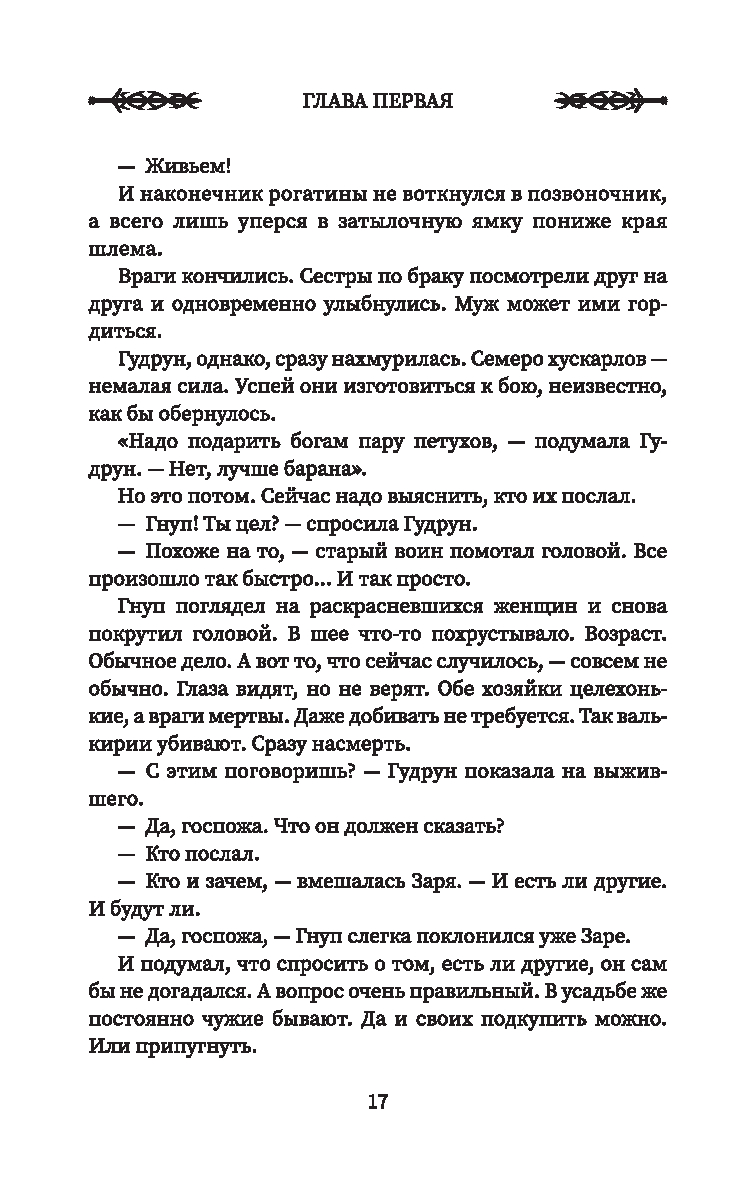 ГЛАВА ПЕРВАЯ

— Живьем!

И наконечник рогатины не воткнулся в позвоночник, а всего лишь уперся в затылочную ямку пониже края шлема.

Враги кончились. Сестры по браку посмотрели друг на друга и одновременно улыбнулись. Муж может ими гордиться.

Гудрун, однако, сразу нахмурилась. Семеро хускарлов — немалая сила. Успей они изготовиться к бою, неизвестно, как бы обернулось.

«Надо подарить богам пару петухов, — подумала Гудрун. — Нет, лучше барана».

Но это потом. Сейчас надо выяснить, кто их послал.

— Гнуп! Ты цел? — спросила Гудрун.

— Похоже на то, — старый воин помотал головой. Все произошло так быстро... И так просто.

Гнуп поглядел на раскрасневшихся женщин и снова покрутил головой. В шее что-то похрустывало. Возраст. Обычное дело. А вот то, что сейчас случилось, — совсем не обычно. Глаза видят, но не верят. Обе хозяйки целехонькие, а враги мертвы. Даже добивать не требуется. Так валькирии убивают. Сразу насмерть.

— С этим поговоришь? — Гудрун показала на выжившего.

— Да, госпожа. Что он должен сказать?

— Кто послал.

— Кто и зачем, — вмешалась Заря. — И есть ли другие. И будут ли.

— Да, госпожа, — Гнуп слегка поклонился уже Заре.

И подумал, что спросить о том, есть ли другие, он сам бы не догадался. А вопрос очень правильный. В усадьбе же постоянно чужие бывают. Да и своих подкупить можно. Или припугнуть.

17